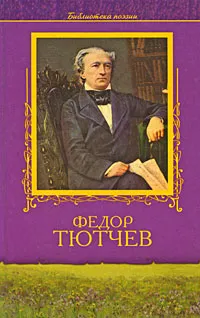 Библиотека поэзии

ФЕДОР
ТЮТЧЕВ